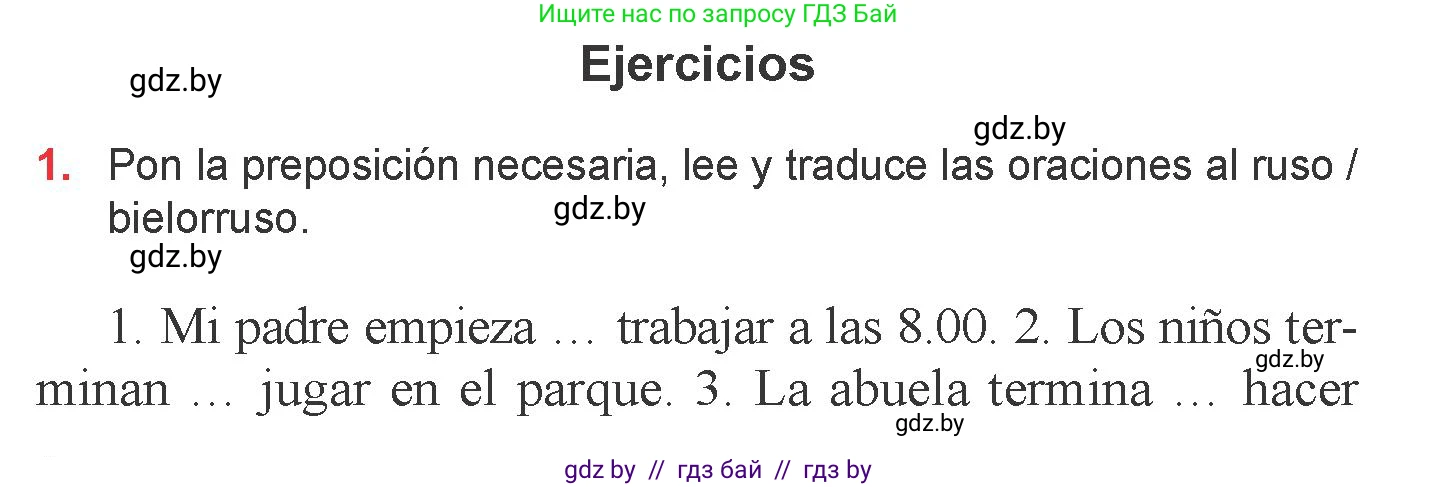 Ищите нас по запросу ГДЗ Бай

Ejercicios

gdz.by

gdz.by

1. Pon la preposición necesaria, lee y traduce las oraciones al ruso / bielorruso.

gdz.by

gdz.by

1. Mi padre empieza … trabajar a las 8.00. 2. Los niños terminan … jugar en el parque. 3. La abuela termina … hacer

gdz.by

gdz.by

gdz by // гдз бай // гдз by